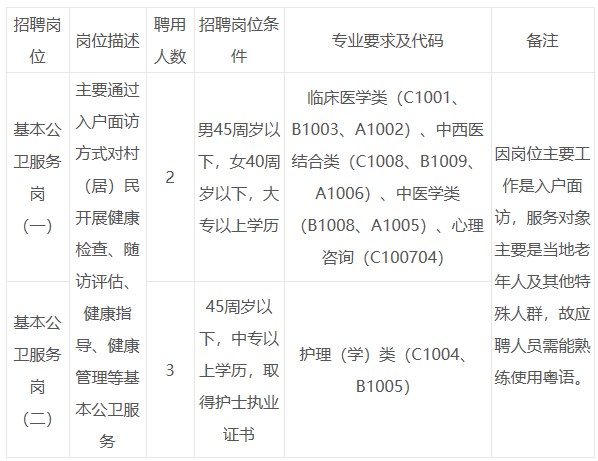 | 招聘岗位 | 岗位描述 | 聘用人数 | 招聘岗位条件 | 专业要求及代码 | 备注 |
|---|---|---|---|---|---|
| 基本公卫服务岗（一） | 主要通过入户面访方式对村（居）民开展健康检查、随访评估、健康指导、健康管理等基本公卫服务 | 2 | 男45周岁以下，女40周岁以下，大专以上学历 | 临床医学类（C1001、B1003、A1002）、中西医结合类（C1008、B1009、A1006）、中医学类（B1008、A1005）、心理咨询（C100704） | 因岗位主要工作是入户面访，服务对象主要是当地老年人及其他特殊人群，故应聘人员需能熟练使用粤语。 |
| 基本公卫服务岗（二） |  | 3 | 45周岁以下，中专以上学历，取得护士执业证书 | 护理（学）类（C1004、B1005） |  |